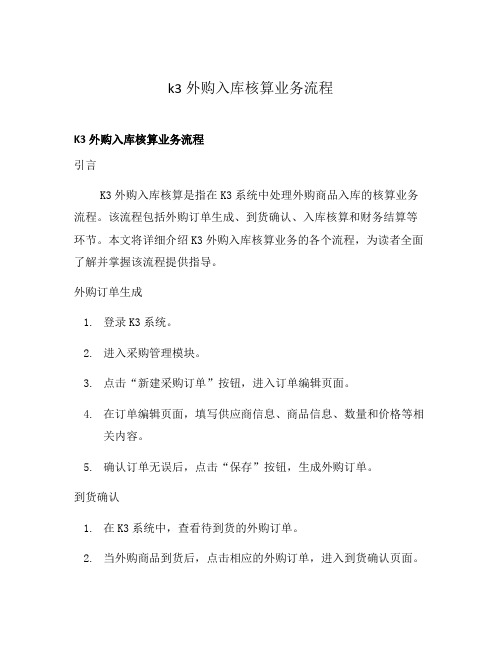 k3 外购入库核算业务流程

K3 外购入库核算业务流程

引言

K3 外购入库核算是指在 K3 系统中处理外购商品入库的核算业务流程。该流程包括外购订单生成、到货确认、入库核算和财务结算等环节。本文将详细介绍 K3 外购入库核算业务的各个流程，为读者全面了解并掌握该流程提供指导。

外购订单生成

1. 登录 K3 系统。

2. 进入采购管理模块。

3. 点击“新建采购订单”按钮，进入订单编辑页面。

4. 在订单编辑页面，填写供应商信息、商品信息、数量和价格等相关内容。

5. 确认订单无误后，点击“保存”按钮，生成外购订单。

到货确认

1. 在 K3 系统中，查看待到货的外购订单。

2. 当外购商品到货后，点击相应的外购订单，进入到货确认页面。